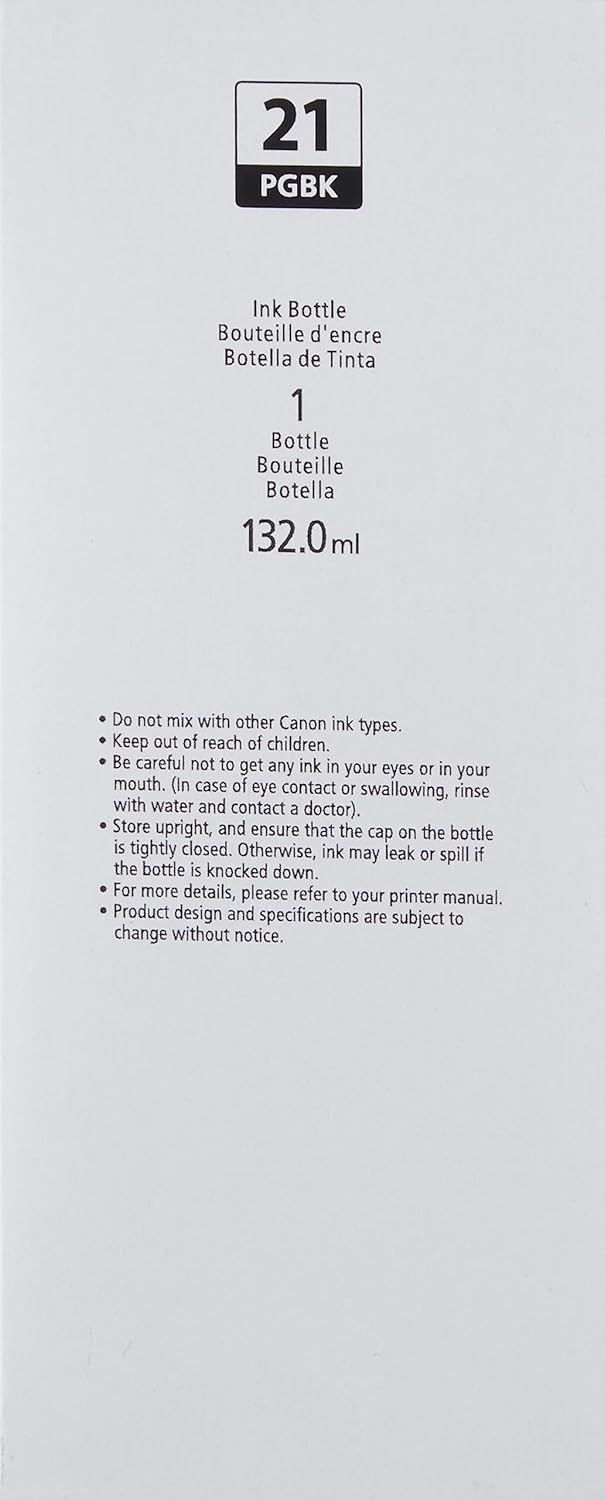 21
PGBK

Ink Bottle
Bouteille d'encre
Botella de Tinta

1
Bottle
Bouteille
Botella

132.0ml

• Do not mix with other Canon ink types.
• Keep out of reach of children.
• Be careful not to get any ink in your eyes or in your mouth. (In case of eye contact or swallowing, rinse with water and contact a doctor).
• Store upright, and ensure that the cap on the bottle is tightly closed. Otherwise, ink may leak or spill if the bottle is knocked down.
• For more details, please refer to your printer manual.
• Product design and specifications are subject to change without notice.